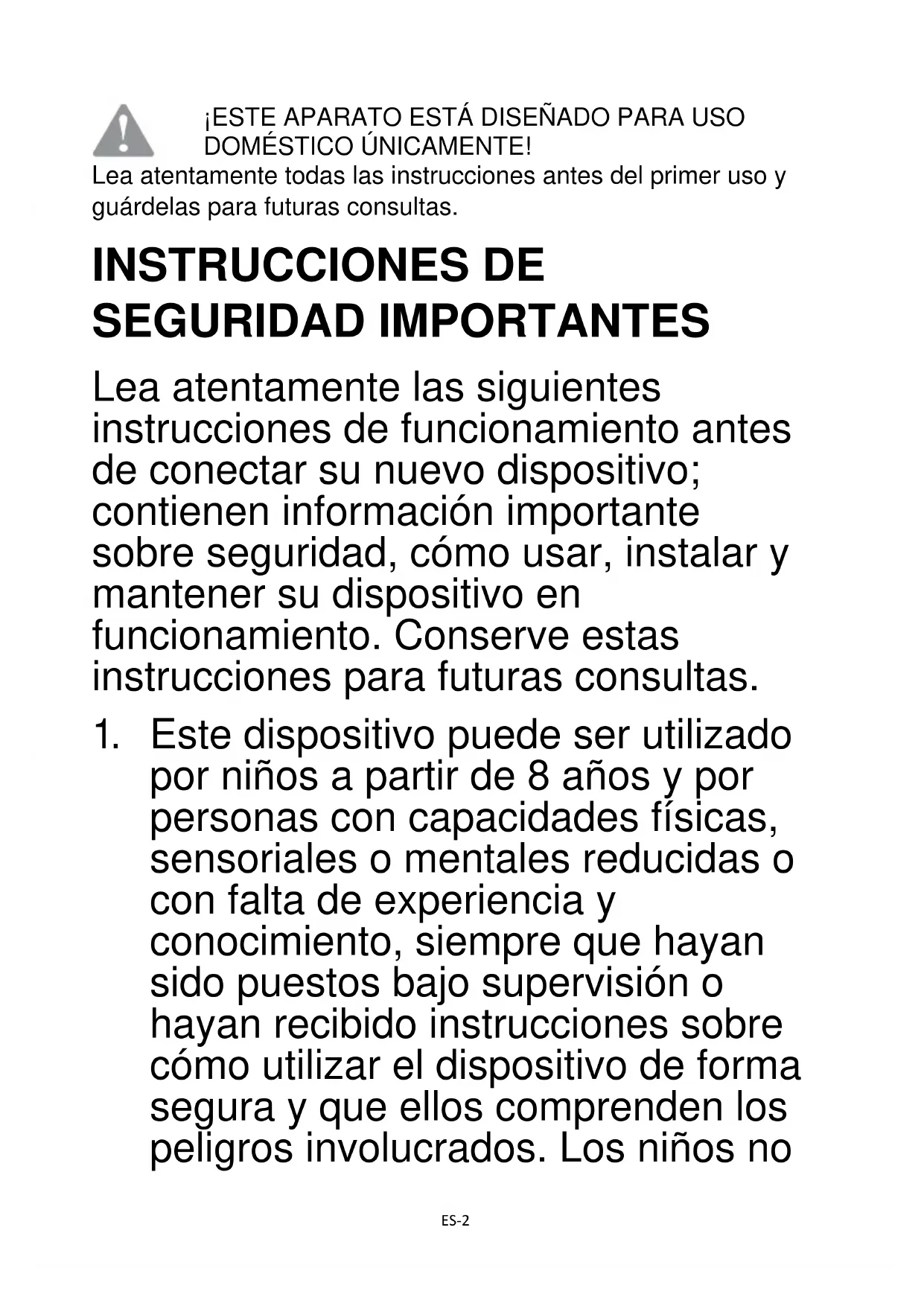 ¡ESTE APARATO ESTÁ DISEÑADO PARA USO DOMÉSTICO ÚNICAMENTE!
Lea atentamente todas las instrucciones antes del primer uso y guárdelas para futuras consultas.

INSTRUCCIONES DE SEGURIDAD IMPORTANTES

Lea atentamente las siguientes instrucciones de funcionamiento antes de conectar su nuevo dispositivo; contienen información importante sobre seguridad, cómo usar, instalar y mantener su dispositivo en funcionamiento. Conserve estas instrucciones para futuras consultas.

1. Este dispositivo puede ser utilizado por niños a partir de 8 años y por personas con capacidades físicas, sensoriales o mentales reducidas o con falta de experiencia y conocimiento, siempre que hayan sido puestos bajo supervisión o hayan recibido instrucciones sobre cómo utilizar el dispositivo de forma segura y que ellos comprenden los peligros involucrados. Los niños no

ES-2